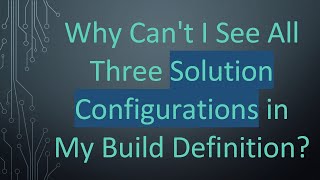 Why Can't I See All Three Solution Configurations in My Build Definition?